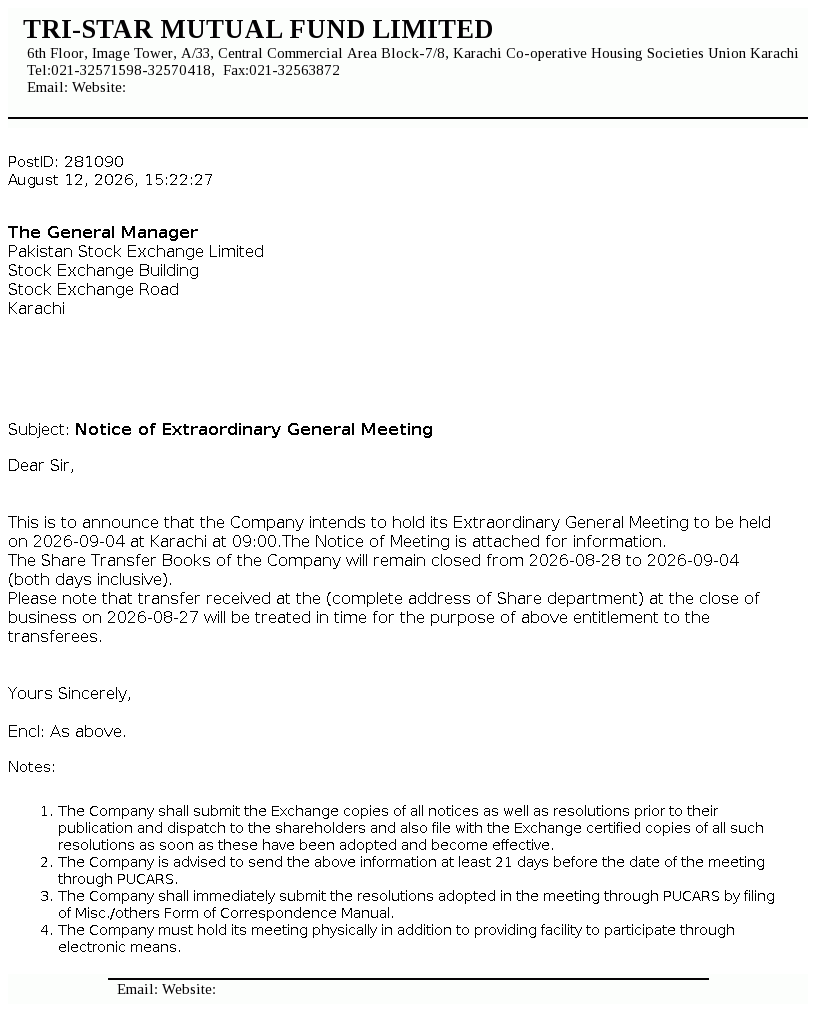 TRI-STAR MUTUAL FUND LIMITED
6th Floor, Image Tower, A/33, Central Commercial Area Block-7/8, Karachi Co-operative Housing Societies Union Karachi
Tel:021-32571598-32570418, Fax:021-32563872
Email: Website:

PostID: 281090
August 12, 2026, 15:22:27

The General Manager
Pakistan Stock Exchange Limited
Stock Exchange Building
Stock Exchange Road
Karachi

Subject: Notice of Extraordinary General Meeting

Dear Sir,

This is to announce that the Company intends to hold its Extraordinary General Meeting to be held on 2026-09-04 at Karachi at 09:00.The Notice of Meeting is attached for information.
The Share Transfer Books of the Company will remain closed from 2026-08-28 to 2026-09-04 (both days inclusive).
Please note that transfer received at the (complete address of Share department) at the close of business on 2026-08-27 will be treated in time for the purpose of above entitlement to the transferees.

Yours Sincerely,

Encl: As above.

Notes:

1. The Company shall submit the Exchange copies of all notices as well as resolutions prior to their publication and dispatch to the shareholders and also file with the Exchange certified copies of all such resolutions as soon as these have been adopted and become effective.
2. The Company is advised to send the above information at least 21 days before the date of the meeting through PUCARS.
3. The Company shall immediately submit the resolutions adopted in the meeting through PUCARS by filing of Misc./others Form of Correspondence Manual.
4. The Company must hold its meeting physically in addition to providing facility to participate through electronic means.

Email: Website: